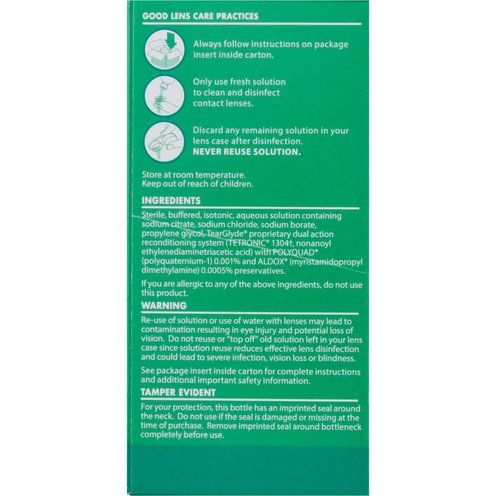 GOOD LENS CARE PRACTICES

Always follow instructions on package insert inside carton.

Only use fresh solution to clean and disinfect contact lenses.

Discard any remaining solution in your lens case after disinfection. NEVER REUSE SOLUTION.

Store at room temperature. Keep out of reach of children.

INGREDIENTS

Sterile, buffered, isotonic, aqueous solution containing sodium citrate, sodium chloride, sodium borate, propylene glycol, TearGlyde® proprietary dual action reconditioning system (TETRONIC® 1304†, nonanoyl ethylenediaminetriacetic acid) with POLYQUAD® (polyquaternium-1) 0.001% and ALDOX® (myristamidopropyl dimethylamine) 0.0005% preservatives.

If you are allergic to any of the above ingredients, do not use this product.

WARNING

Re-use of solution or use of water with lenses may lead to contamination resulting in eye injury and potential loss of vision. Do not reuse or "top off" old solution left in your lens case since solution reuse reduces effective lens disinfection and could lead to severe infection, vision loss or blindness.

See package insert inside carton for complete instructions and additional important safety information.

TAMPER EVIDENT

For your protection, this bottle has an imprinted seal around the neck. Do not use if the seal is damaged or missing at the time of purchase. Remove imprinted seal around bottleneck completely before use.